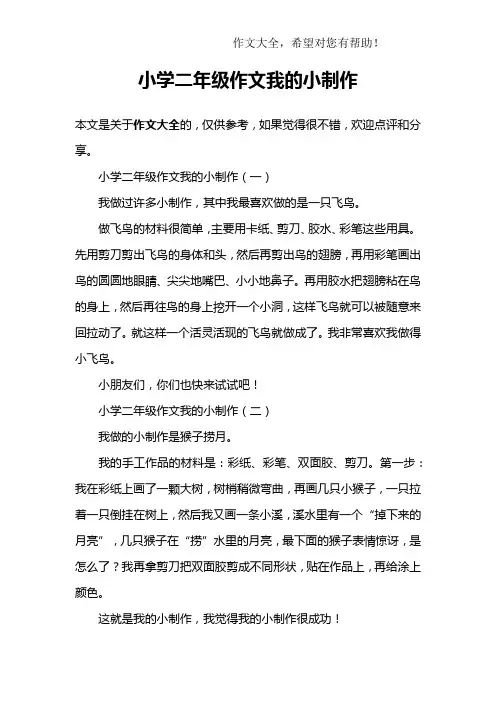 作文大全，希望对您有帮助！

小学二年级作文我的小制作

本文是关于作文大全的，仅供参考，如果觉得很不错，欢迎点评和分享。

小学二年级作文我的小制作（一）

我做过许多小制作，其中我最喜欢做的是一只飞鸟。

做飞鸟的材料很简单，主要用卡纸、剪刀、胶水、彩笔这些用具。先用剪刀剪出飞鸟的身体和头，然后再剪出鸟的翅膀，再用彩笔画出鸟的圆圆地眼睛、尖尖地嘴巴、小小地鼻子。再用胶水把翅膀粘在鸟的身上，然后再往鸟的身上挖开一个小洞，这样飞鸟就可以被随意来回拉动了。就这样一个活灵活现的飞鸟就做成了。我非常喜欢我做得小飞鸟。

小朋友们，你们也快来试试吧！

小学二年级作文我的小制作（二）

我做的小制作是猴子捞月。

我的手工作品的材料是：彩纸、彩笔、双面胶、剪刀。第一步：我在彩纸上画了一颗大树，树梢稍微弯曲，再画几只小猴子，一只拉着一只倒挂在树上，然后我又画一条小溪，溪水里有一个“掉下来的月亮”，几只猴子在“捞”水里的月亮，最下面的猴子表情惊讶，是怎么了？我再拿剪刀把双面胶剪成不同形状，贴在作品上，再给涂上颜色。

这就是我的小制作，我觉得我的小制作很成功！